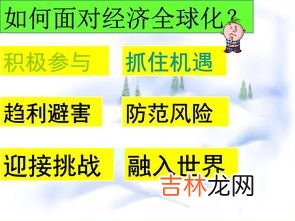 如何面对经济全球化？

积极参与 抓住机遇

趋利避害 防范风险

迎接挑战 融入世界

吉林龙网